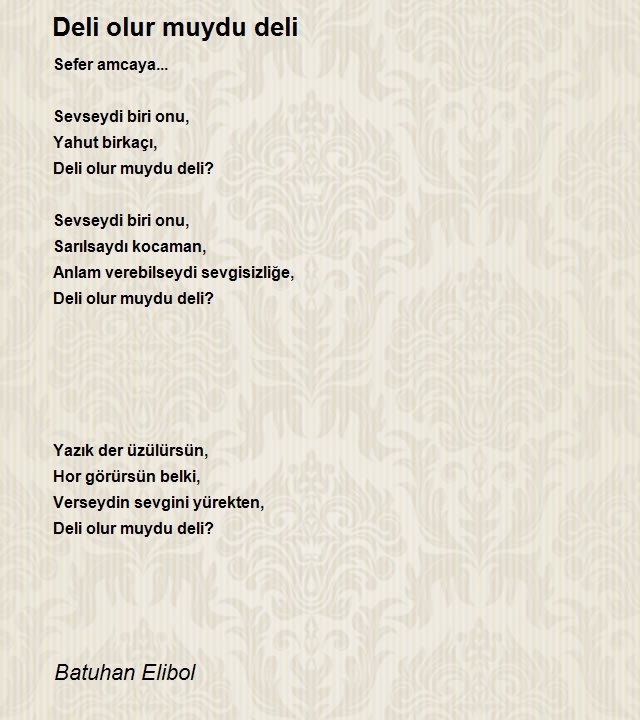 Deli olur muydu deli

Sefer amcaya...

Sevseydi biri onu,
Yahut birkaçı,
Deli olur muydu deli?

Sevseydi biri onu,
Sarılsaydı kocaman,
Anlam verebilseydi sevgisizliğe,
Deli olur muydu deli?

Yazık der üzülürsün,
Hor görürsün belki,
Verseydin sevgini yürekten,
Deli olur muydu deli?

Batuhan Elibol